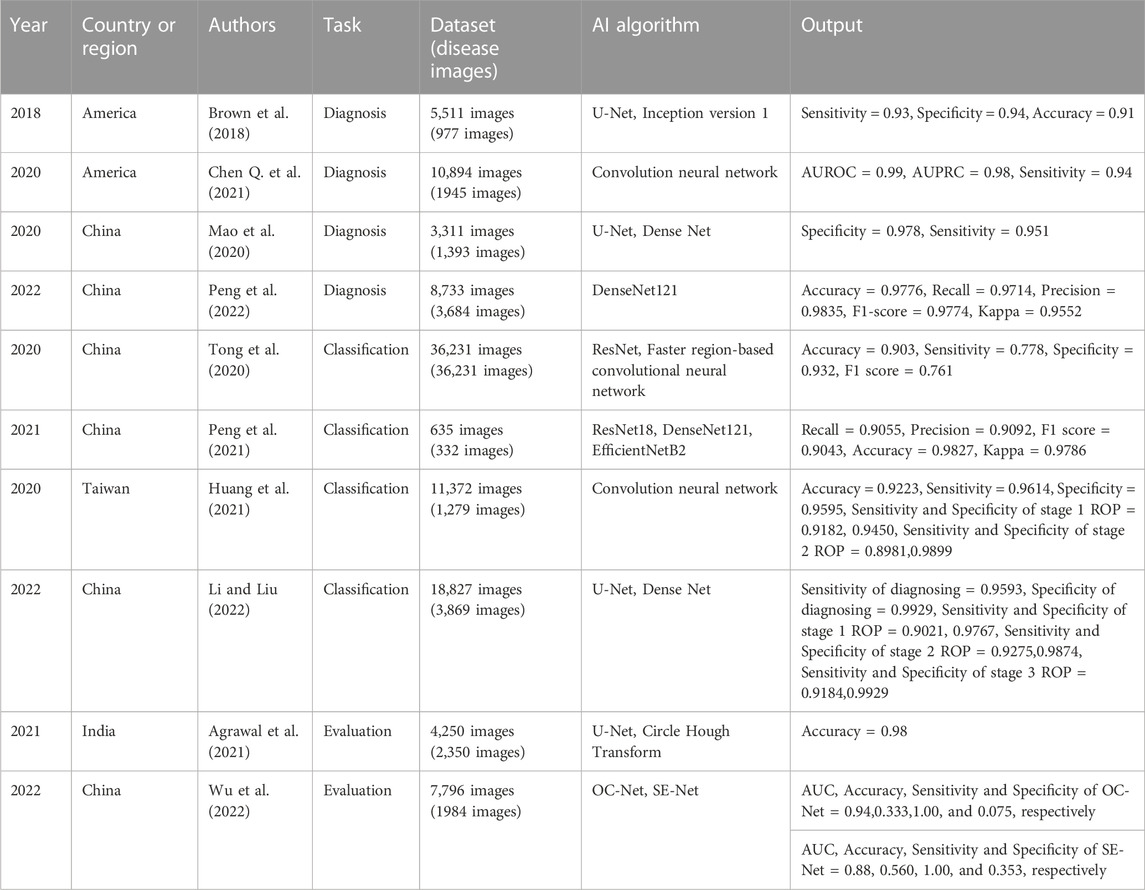 | Year | Country or region | Authors | Task | Dataset (disease images) | AI algorithm | Output |
|---|---|---|---|---|---|---|
| 2018 | America | Brown et al. (2018) | Diagnosis | 5,511 images (977 images) | U-Net, Inception version 1 | Sensitivity = 0.93, Specificity = 0.94, Accuracy = 0.91 |
| 2020 | America | Chen Q. et al. (2021) | Diagnosis | 10,894 images (1945 images) | Convolution neural network | AUROC = 0.99, AUPRC = 0.98, Sensitivity = 0.94 |
| 2020 | China | Mao et al. (2020) | Diagnosis | 3,311 images (1,393 images) | U-Net, Dense Net | Specificity = 0.978, Sensitivity = 0.951 |
| 2022 | China | Peng et al. (2022) | Diagnosis | 8,733 images (3,684 images) | DenseNet121 | Accuracy = 0.9776, Recall = 0.9714, Precision = 0.9835, F1-score = 0.9774, Kappa = 0.9552 |
| 2020 | China | Tong et al. (2020) | Classification | 36,231 images (36,231 images) | ResNet, Faster region-based convolutional neural network | Accuracy = 0.903, Sensitivity = 0.778, Specificity = 0.932, F1 score = 0.761 |
| 2021 | China | Peng et al. (2021) | Classification | 635 images (332 images) | ResNet18, DenseNet121, EfficientNetB2 | Recall = 0.9055, Precision = 0.9092, F1 score = 0.9043, Accuracy = 0.9827, Kappa = 0.9786 |
| 2020 | Taiwan | Huang et al. (2021) | Classification | 11,372 images (1,279 images) | Convolution neural network | Accuracy = 0.9223, Sensitivity = 0.9614, Specificity = 0.9595, Sensitivity and Specificity of stage 1 ROP = 0.9182, 0.9450, Sensitivity and Specificity of stage 2 ROP = 0.8981,0.9899 |
| 2022 | China | Li and Liu (2022) | Classification | 18,827 images (3,869 images) | U-Net, Dense Net | Sensitivity of diagnosing = 0.9593, Specificity of diagnosing = 0.9929, Sensitivity and Specificity of stage 1 ROP = 0.9021, 0.9767, Sensitivity and Specificity of stage 2 ROP = 0.9275,0.9874, Sensitivity and Specificity of stage 3 ROP = 0.9184,0.9929 |
| 2021 | India | Agrawal et al. (2021) | Evaluation | 4,250 images (2,350 images) | U-Net, Circle Hough Transform | Accuracy = 0.98 |
| 2022 | China | Wu et al. (2022) | Evaluation | 7,796 images (1984 images) | OC-Net, SE-Net | AUC, Accuracy, Sensitivity and Specificity of OC-Net = 0.94,0.333,1.00, and 0.075, respectively |
| | | | | | | AUC, Accuracy, Sensitivity and Specificity of SE-Net = 0.88, 0.560, 1.00, and 0.353, respectively |